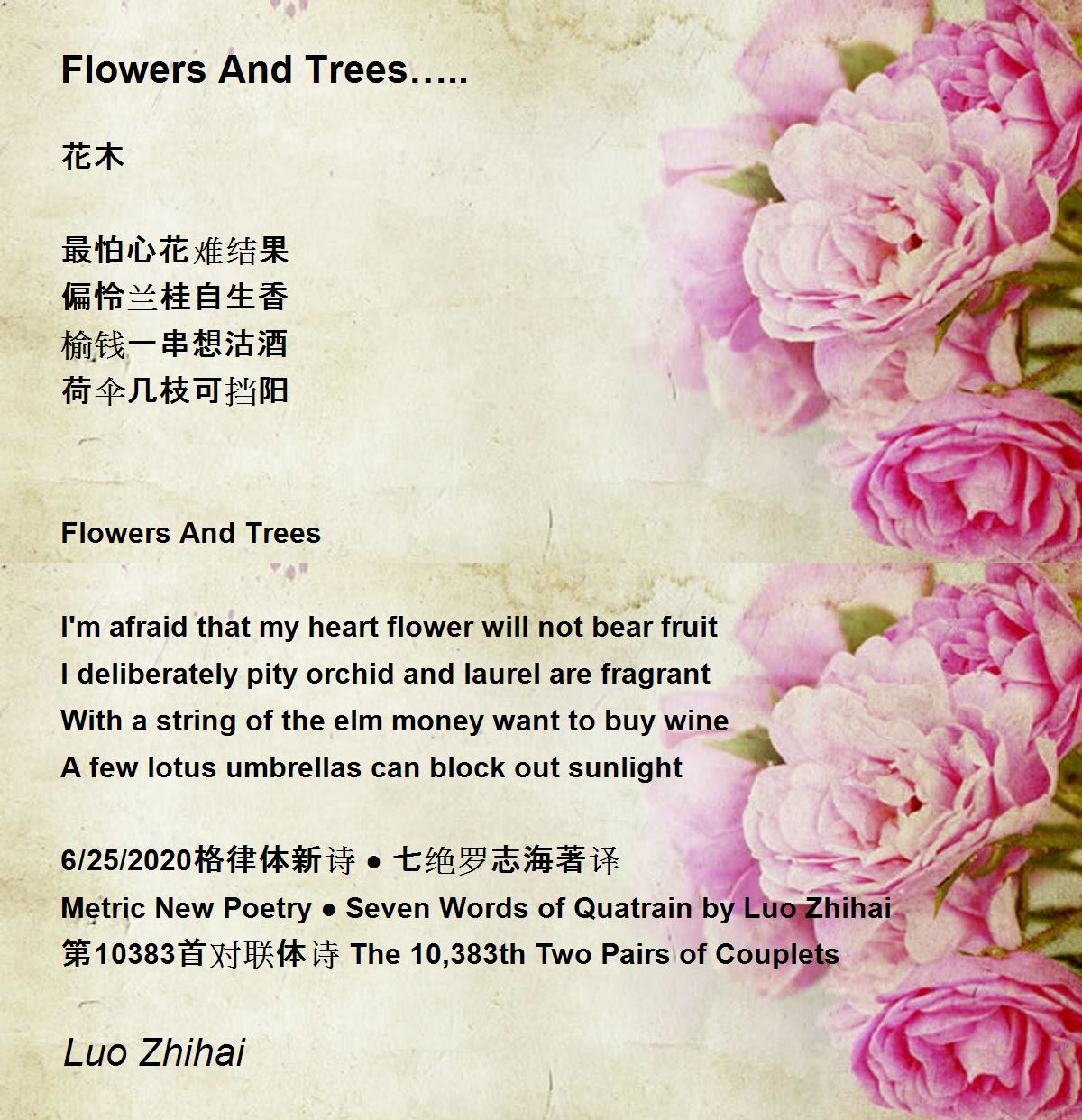 Flowers And Trees…..

花木

最怕心花难结果
偏怜兰桂自生香
榆钱一串想沽酒
荷伞几枝可挡阳

Flowers And Trees

I'm afraid that my heart flower will not bear fruit
I deliberately pity orchid and laurel are fragrant
With a string of the elm money want to buy wine
A few lotus umbrellas can block out sunlight

6/25/2020格律体新诗 ● 七绝罗志海著译
Metric New Poetry ● Seven Words of Quatrain by Luo Zhihai
第10383首对联体诗 The 10,383th Two Pairs of Couplets

Luo Zhihai